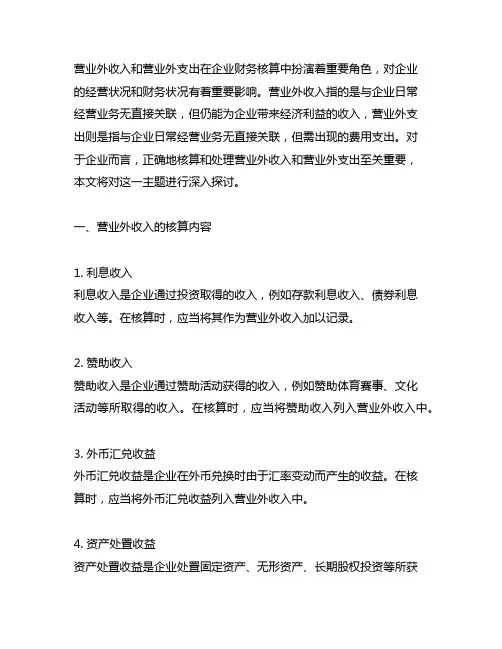 营业外收入和营业外支出在企业财务核算中扮演着重要角色，对企业的经营状况和财务状况有着重要影响。营业外收入指的是与企业日常经营业务无直接关联，但仍能为企业带来经济利益的收入，营业外支出则是指与企业日常经营业务无直接关联，但需出现的费用支出。对于企业而言，正确地核算和处理营业外收入和营业外支出至关重要，本文将对这一主题进行深入探讨。

一、营业外收入的核算内容

1. 利息收入
利息收入是企业通过投资取得的收入，例如存款利息收入、债券利息收入等。在核算时，应当将其作为营业外收入加以记录。

2. 赞助收入
赞助收入是企业通过赞助活动获得的收入，例如赞助体育赛事、文化活动等所取得的收入。在核算时，应当将赞助收入列入营业外收入中。

3. 外币汇兑收益
外币汇兑收益是企业在外币兑换时由于汇率变动而产生的收益。在核算时，应当将外币汇兑收益列入营业外收入中。

4. 资产处置收益
资产处置收益是企业处置固定资产、无形资产、长期股权投资等所获